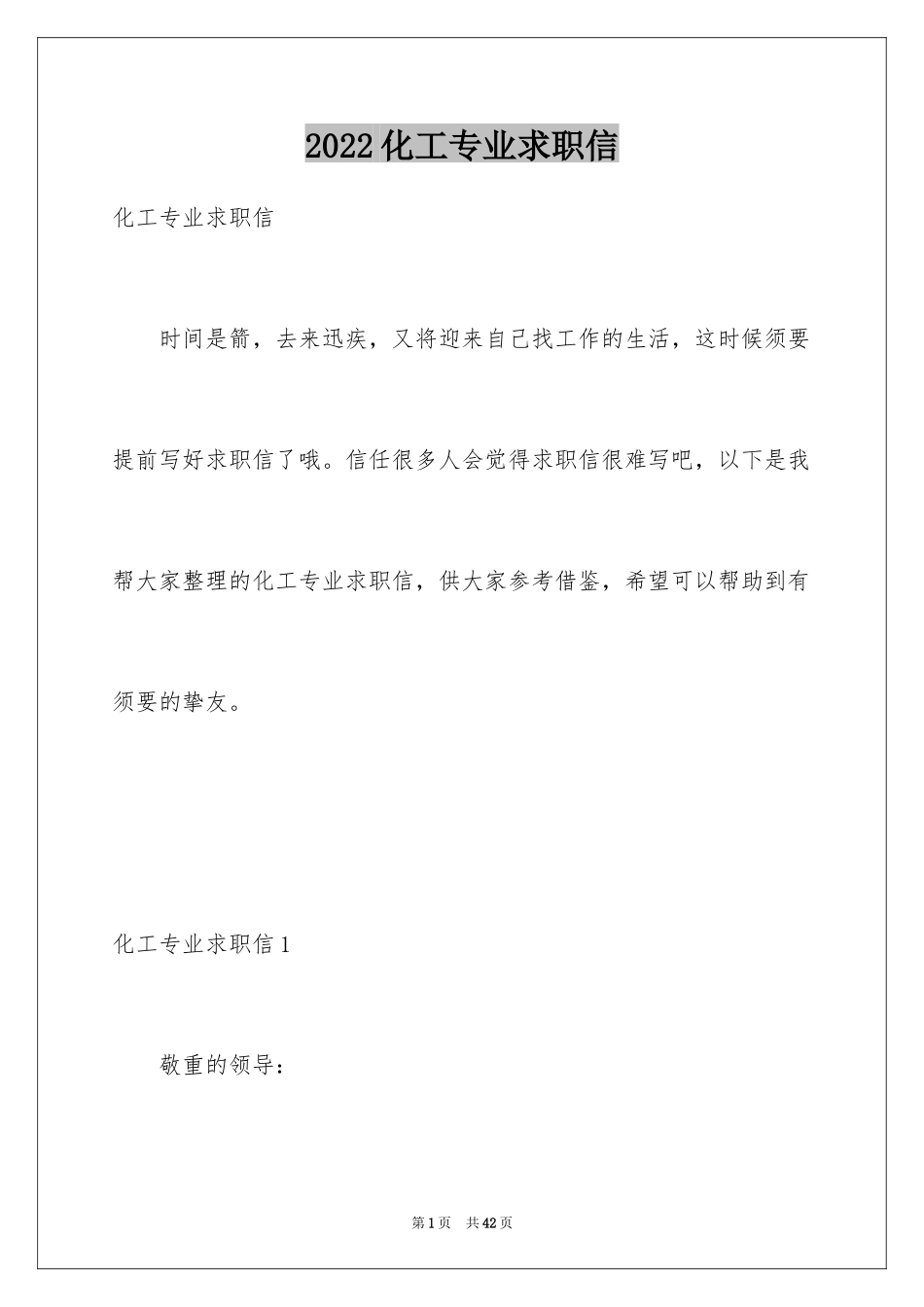 2022化工专业求职信

化工专业求职信

时间是箭，去来迅疾，又将迎来自己找工作的生活，这时候须要提前写好求职信了哦。信任很多人会觉得求职信很难写吧，以下是我帮大家整理的化工专业求职信，供大家参考借鉴，希望可以帮助到有须要的挚友。

化工专业求职信1

敬重的领导：

第1页 共42页